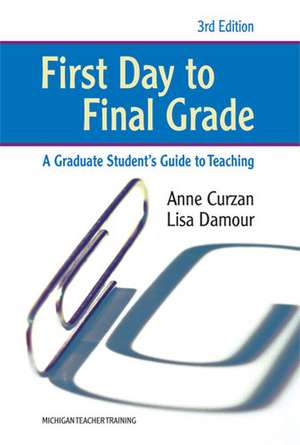 3rd Edition

First Day to Final Grade

A Graduate Student's Guide to Teaching

Anne Curzan
Lisa Damour

MICHIGAN TEACHER TRAINING